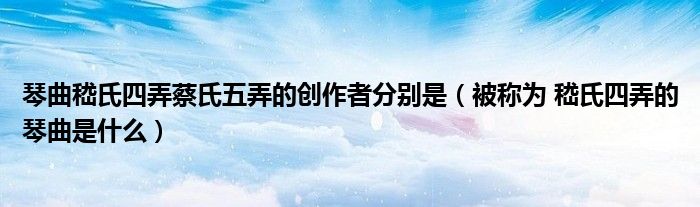 琴曲嵇氏四弄蔡氏五弄的创作者分别是（被称为 嵇氏四弄的琴曲是什么）